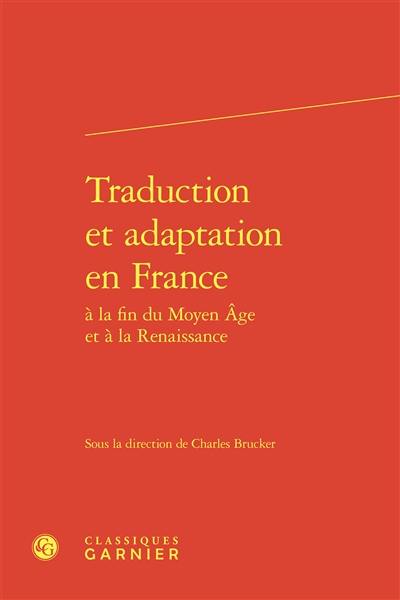 Traduction et adaptation en France

à la fin du Moyen Âge et à la Renaissance

Sous la direction de Charles Brucker

CG

CLASSIQUES GARNIER